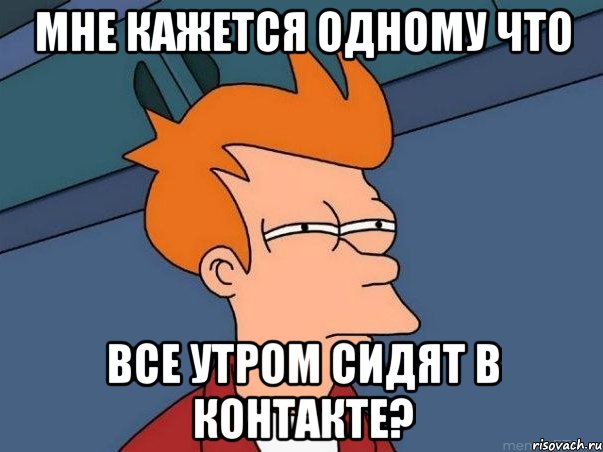 МНЕ КАЖЕТСЯ ОДНОМУ ЧТО

ВСЕ УТРОМ СИДЯТ В КОНТАКТЕ?

risovach.ru